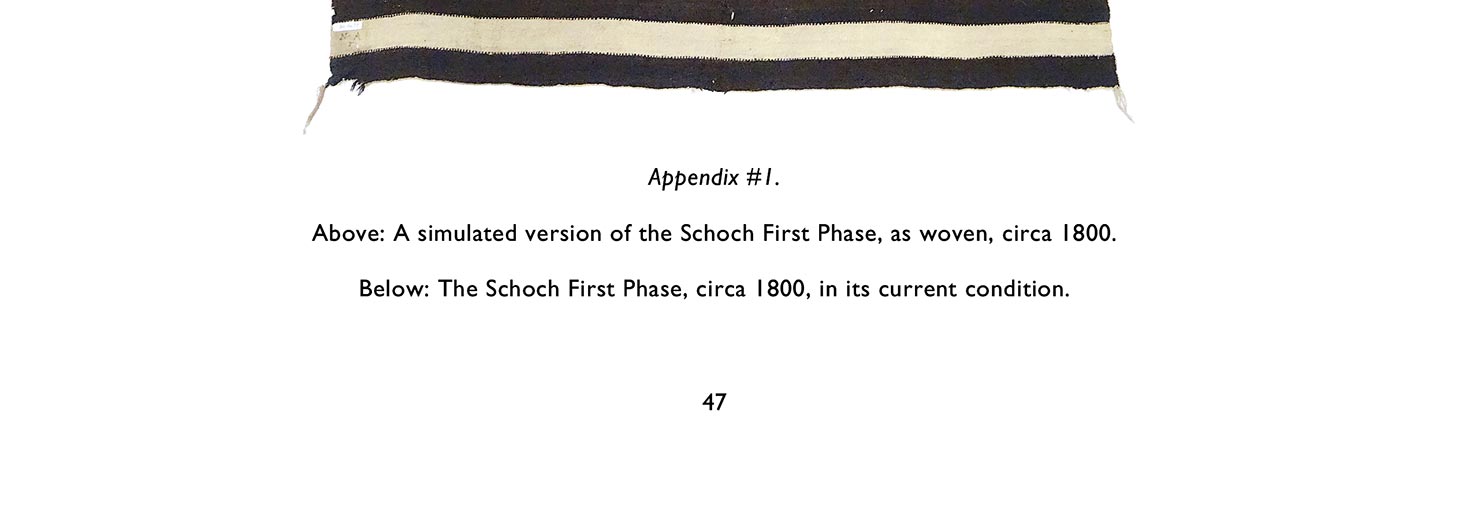 Appendix #1.

Above: A simulated version of the Schoch First Phase, as woven, circa 1800.

Below: The Schoch First Phase, circa 1800, in its current condition.

47